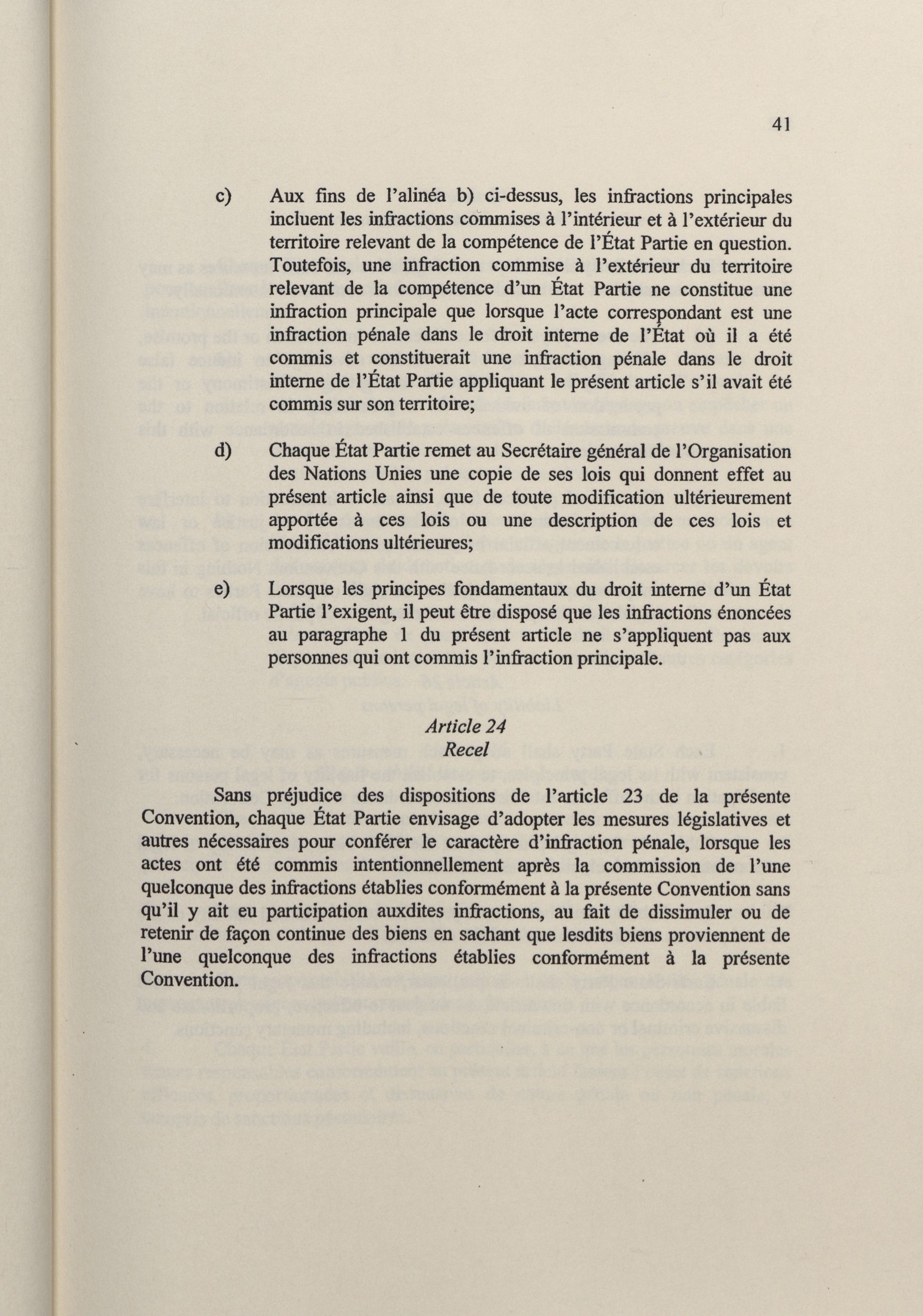 41

c) Aux fins de l'alinéa b) ci-dessus, les infractions principales incluent les infractions commises à l'intérieur et à l'extérieur du territoire relevant de la compétence de l'État Partie en question. Toutefois, une infraction commise à l'extérieur du territoire relevant de la compétence d'un État Partie ne constitue une infraction principale que lorsque l'acte correspondant est une infraction pénale dans le droit interne de l'État où il a été commis et constituerait une infraction pénale dans le droit interne de l'État Partie appliquant le présent article s'il avait été commis sur son territoire;

d) Chaque État Partie remet au Secrétaire général de l'Organisation des Nations Unies une copie de ses lois qui donnent effet au présent article ainsi que de toute modification ultérieurement apportée à ces lois ou une description de ces lois et modifications ultérieures;

e) Lorsque les principes fondamentaux du droit interne d'un État Partie l'exigent, il peut être disposé que les infractions énoncées au paragraphe 1 du présent article ne s'appliquent pas aux personnes qui ont commis l'infraction principale.

Article 24
Recel

Sans préjudice des dispositions de l'article 23 de la présente Convention, chaque État Partie envisage d'adopter les mesures législatives et autres nécessaires pour conférer le caractère d'infraction pénale, lorsque les actes ont été commis intentionnellement après la commission de l'une quelconque des infractions établies conformément à la présente Convention sans qu'il y ait eu participation auxdites infractions, au fait de dissimuler ou de retenir de façon continue des biens en sachant que lesdits biens proviennent de l'une quelconque des infractions établies conformément à la présente Convention.